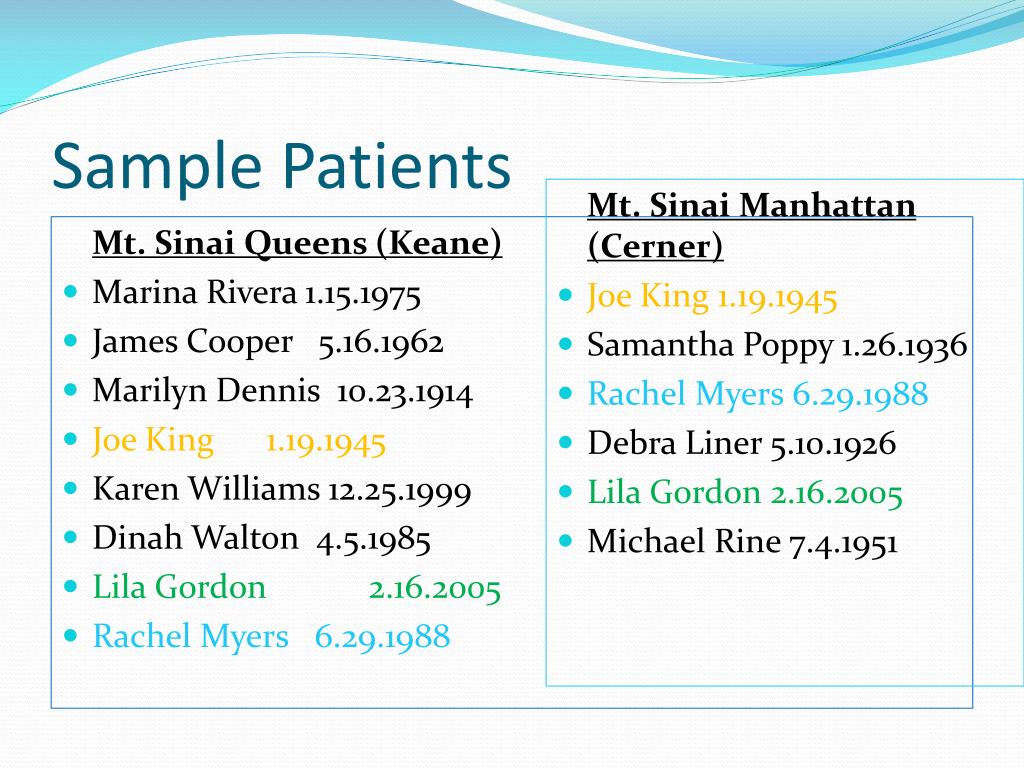 Sample Patients

Mt. Sinai Queens (Keane)

- Marina Rivera 1.15.1975
- James Cooper 5.16.1962
- Marilyn Dennis 10.23.1914
- Joe King 1.19.1945
- Karen Williams 12.25.1999
- Dinah Walton 4.5.1985
- Lila Gordon 2.16.2005
- Rachel Myers 6.29.1988

Mt. Sinai Manhattan (Cerner)

- Joe King 1.19.1945
- Samantha Poppy 1.26.1936
- Rachel Myers 6.29.1988
- Debra Liner 5.10.1926
- Lila Gordon 2.16.2005
- Michael Rine 7.4.1951